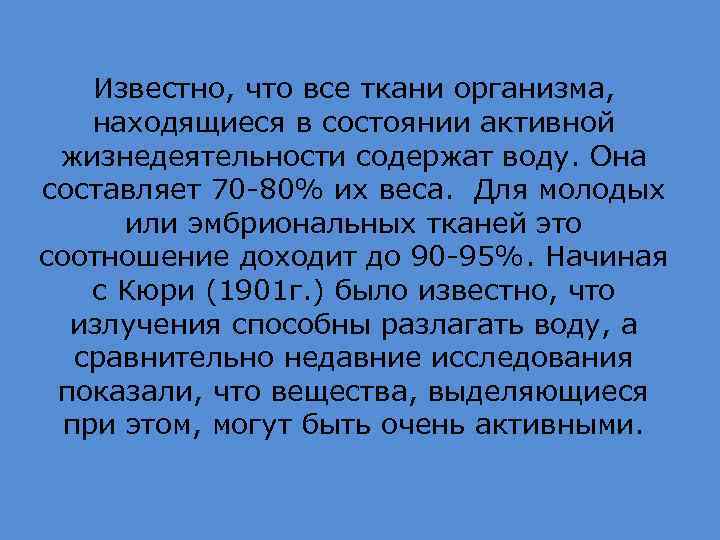 Известно, что все ткани организма, находящиеся в состоянии активной жизнедеятельности содержат воду. Она составляет 70-80% их веса. Для молодых или эмбриональных тканей это соотношение доходит до 90-95%. Начиная с Кюри (1901г.) было известно, что излучения способны разлагать воду, а сравнительно недавние исследования показали, что вещества, выделяющиеся при этом, могут быть очень активными.